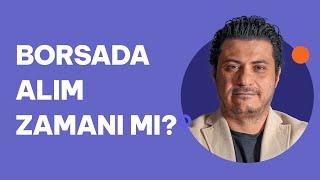 BORSADA
ALIM
ZAMANI MI?